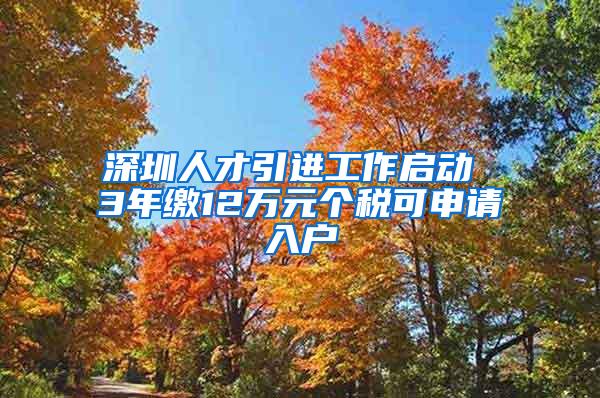 深圳人才引进工作启动 3年缴12万元个税可申请入户